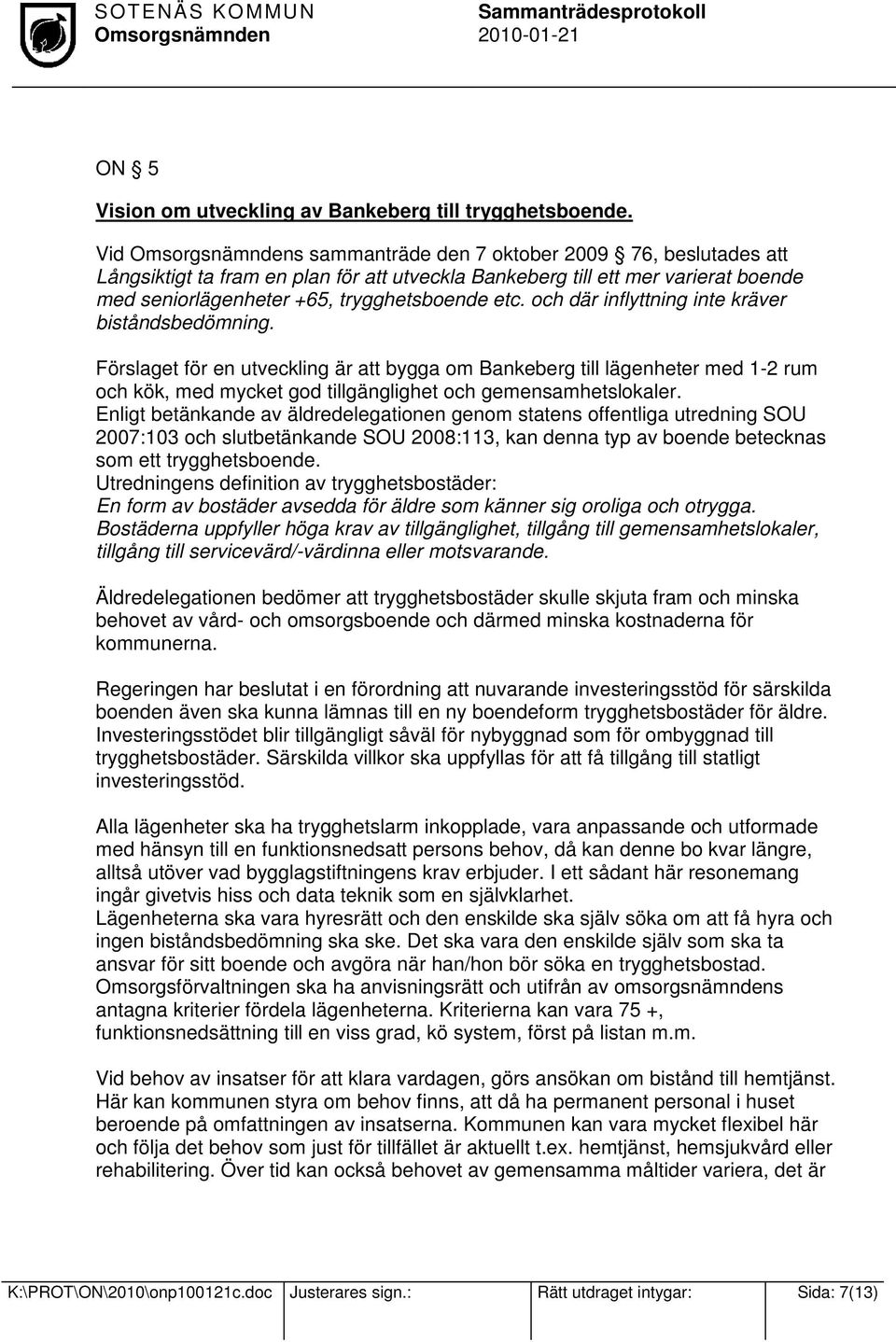 SOTENÄS KOMMUN
Omsorgsnämnden

Sammanträdesprotokoll
2010-01-21

ON § 5

Vision om utveckling av Bankeberg till trygghetsboende.

Vid Omsorgsnämndens sammanträde den 7 oktober 2009 § 76, beslutades att Långsiktigt ta fram en plan för att utveckla Bankeberg till ett mer varierat boende med seniorlägenheter +65, trygghetsboende etc. och där inflyttning inte kräver biståndsbedömning.

Förslaget för en utveckling är att bygga om Bankeberg till lägenheter med 1-2 rum och kök, med mycket god tillgänglighet och gemensamhetslokaler.
Enligt betänkande av äldredelegationen genom statens offentliga utredning SOU 2007:103 och slutbetänkande SOU 2008:113, kan denna typ av boende betecknas som ett trygghetsboende.
Utredningens definition av trygghetsbostäder:
En form av bostäder avsedda för äldre som känner sig oroliga och otrygga. Bostäderna uppfyller höga krav av tillgänglighet, tillgång till gemensamhetslokaler, tillgång till servicevärd/-värdinna eller motsvarande.

Äldredelegationen bedömer att trygghetsbostäder skulle skjuta fram och minska behovet av vård- och omsorgsboende och därmed minska kostnaderna för kommunerna.

Regeringen har beslutat i en förordning att nuvarande investeringsstöd för särskilda boenden även ska kunna lämnas till en ny boendeform trygghetsbostäder för äldre. Investeringsstödet blir tillgängligt såväl för nybyggnad som för ombyggnad till trygghetsbostäder. Särskilda villkor ska uppfyllas för att få tillgång till statligt investeringsstöd.

Alla lägenheter ska ha trygghetslarm inkopplade, vara anpassande och utformade med hänsyn till en funktionsnedsatt persons behov, då kan denne bo kvar längre, alltså utöver vad bygglagstiftningens krav erbjuder. I ett sådant här resonemang ingår givetvis hiss och data teknik som en självklarhet.
Lägenheterna ska vara hyresrätt och den enskilde ska själv söka om att få hyra och ingen biståndsbedömning ska ske. Det ska vara den enskilde själv som ska ta ansvar för sitt boende och avgöra när han/hon bör söka en trygghetsbostad.
Omsorgsförvaltningen ska ha anvisningsrätt och utifrån av omsorgsnämndens antagna kriterier fördela lägenheterna. Kriterierna kan vara 75 +, funktionsnedsättning till en viss grad, kö system, först på listan m.m.

Vid behov av insatser för att klara vardagen, görs ansökan om bistånd till hemtjänst. Här kan kommunen styra om behov finns, att då ha permanent personal i huset beroende på omfattningen av insatserna. Kommunen kan vara mycket flexibel här och följa det behov som just för tillfället är aktuellt t.ex. hemtjänst, hemsjukvård eller rehabilitering. Över tid kan också behovet av gemensamma måltider variera, det är

| K:\PROT\ON\2010\onp100121c.doc | Justerares sign.: | Rätt utdraget intygar: | Sida: 7(13) |
|---|---|---|---|